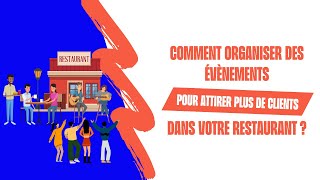 RESTAURANT

COMMENT ORGANISER DES ÉVÈNEMENTS

POUR ATTIRER PLUS DE CLIENTS

DANS VOTRE RESTAURANT ?